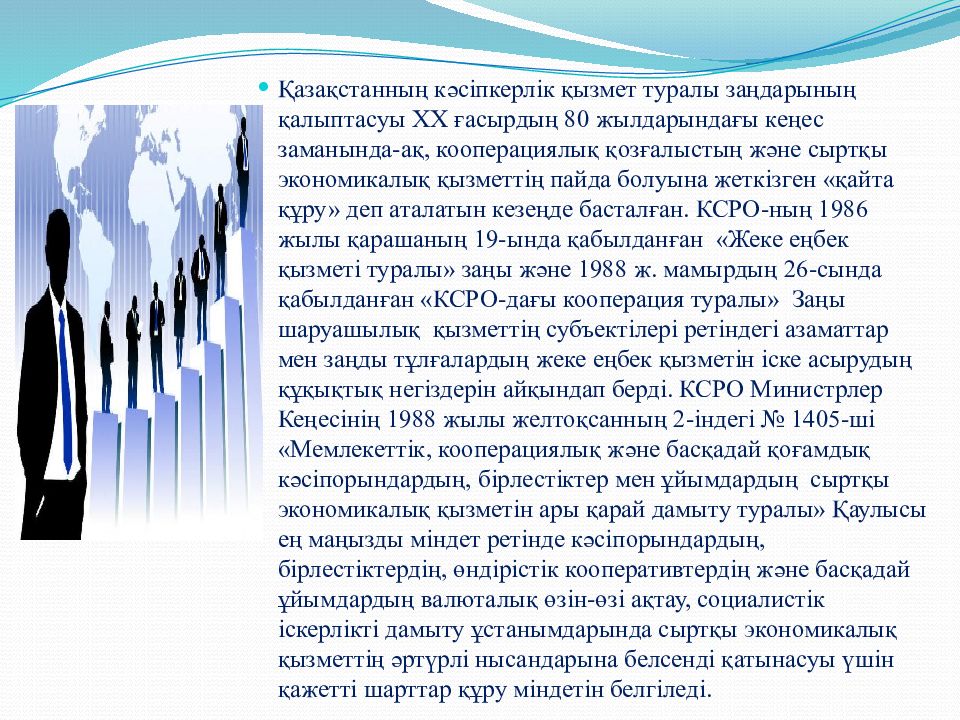 Қазақстанның кәсіпкерлік қызмет туралы заңдарының қалыптасуы XX ғасырдың 80 жылдарындағы кеңес заманында-ақ, кооперациялық қозғалыстың және сыртқы экономикалық қызметтің пайда болуына жеткізген «қайта құру» деп аталатын кезеңде басталған. КСРО-ның 1986 жылы қарашаның 19-ында қабылданған «Жеке еңбек қызметі туралы» заңы және 1988 ж. мамырдың 26-сында қабылданған «КСРО-дағы кооперация туралы» Заңы шаруашылық қызметтің субъектілері ретіндегі азаматтар мен заңды тұлғалардың жеке еңбек қызметін іске асырудың құқықтық негіздерін айқындап берді. КСРО Министрлер Кеңесінің 1988 жылы желтоқсанның 2-індегі № 1405-ші «Мемлекеттік, кооперациялық және басқадай қоғамдық кәсіпорындардың, бірлестіктер мен ұйымдардың сыртқы экономикалық қызметін ары қарай дамыту туралы» Қаулысы ең маңызды міндет ретінде кәсіпорындардың, бірлестіктердің, өндірістік кооперативтердің және басқадай ұйымдардың валюталық өзін-өзі ақтау, социалистік іскерлікті дамыту ұстанымдарында сыртқы экономикалық қызметтің әртүрлі нысандарына белсенді қатынасуы үшін қажетті шарттар құру міндетін белгіледі.